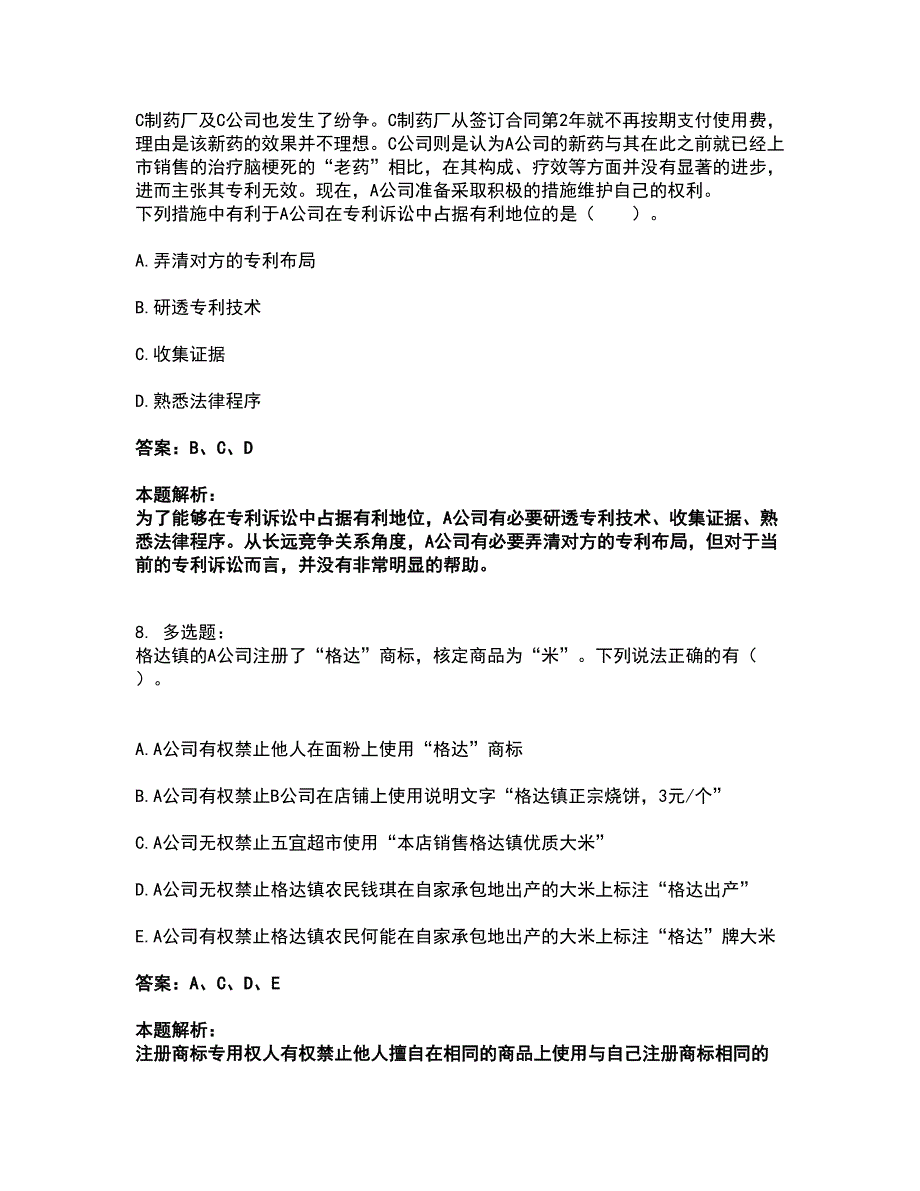 C制药厂及C公司也发生了纷争。C制药厂从签订合同第2年就不再按期支付使用费，理由是该新药的效果并不理想。C公司则是认为A公司的新药与其在此之前就已经上市销售的治疗脑梗死的“老药”相比，在其构成、疗效等方面并没有显著的进步，进而主张其专利无效。现在，A公司准备采取积极的措施维护自己的权利。
下列措施中有利于A公司在专利诉讼中占据有利地位的是（　　）。

A.弄清对方的专利布局

B.研透专利技术

C.收集证据

D.熟悉法律程序

答案：B、C、D

本题解析：
为了能够在专利诉讼中占据有利地位，A公司有必要研透专利技术、收集证据、熟悉法律程序。从长远竞争关系角度，A公司有必要弄清对方的专利布局，但对于当前的专利诉讼而言，并没有非常明显的帮助。

8. 多选题：
格达镇的A公司注册了“格达”商标，核定商品为“米”。下列说法正确的有（　　）。

A.A公司有权禁止他人在面粉上使用“格达”商标

B.A公司有权禁止B公司在店铺上使用说明文字“格达镇正宗烧饼，3元/个”

C.A公司无权禁止五宜超市使用“本店销售格达镇优质大米”

D.A公司无权禁止格达镇农民钱琪在自家承包地出产的大米上标注“格达出产”

E.A公司有权禁止格达镇农民何能在自家承包地出产的大米上标注“格达”牌大米

答案：A、C、D、E

本题解析：
注册商标专用权人有权禁止他人擅自在相同的商品上使用与自己注册商标相同的